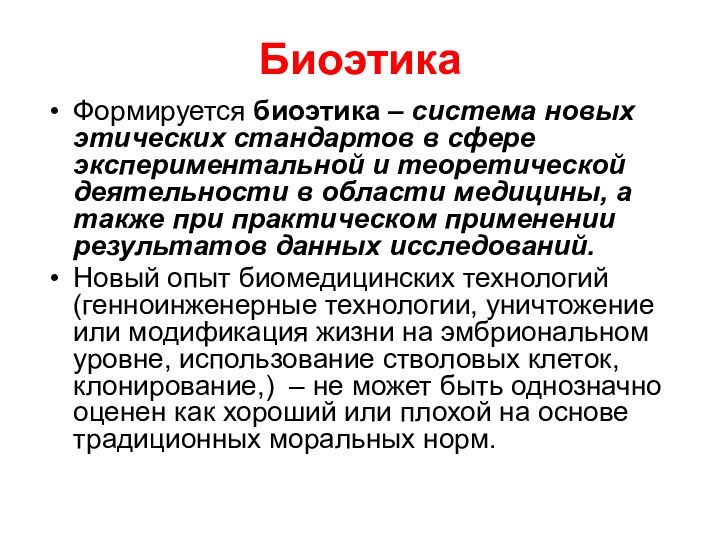 Биоэтика

• Формируется биоэтика – система новых этических стандартов в сфере экспериментальной и теоретической деятельности в области медицины, а также при практическом применении результатов данных исследований.
• Новый опыт биомедицинских технологий (генноинженерные технологии, уничтожение или модификация жизни на эмбриональном уровне, использование стволовых клеток, клонирование,) – не может быть однозначно оценен как хороший или плохой на основе традиционных моральных норм.